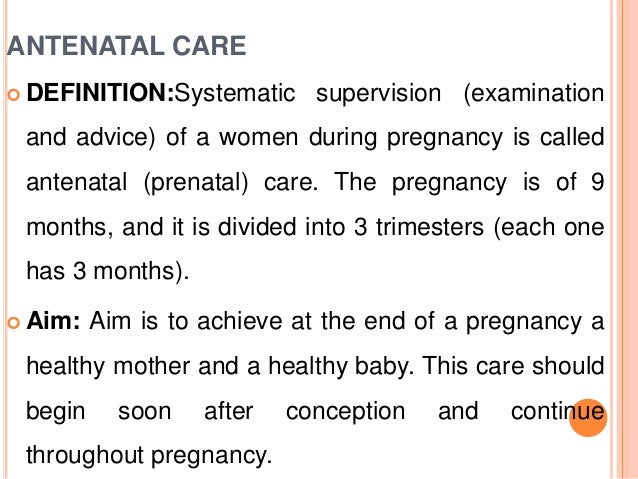 ANTENATAL CARE

DEFINITION:Systematic supervision (examination and advice) of a women during pregnancy is called antenatal (prenatal) care. The pregnancy is of 9 months, and it is divided into 3 trimesters (each one has 3 months).

Aim: Aim is to achieve at the end of a pregnancy a healthy mother and a healthy baby. This care should begin soon after conception and continue throughout pregnancy.